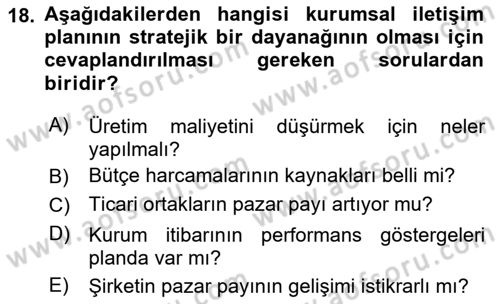 18. Aşağıdakilerden hangisi kurumsal iletişim planının stratejik bir dayanağının olması için cevaplandırılması gereken sorulardan biridir?

A) Üretim maliyetini düşürmek için neler yapılmalı?
B) Bütçe harcamalarının kaynakları belli mi?
C) Ticari ortakların pazar payı artıyor mu?
D) Kurum itibarının performans göstergeleri planda var mı?
E) Şirketin pazar payının gelişimi istikrarlı mı?

www.aofsoru.com